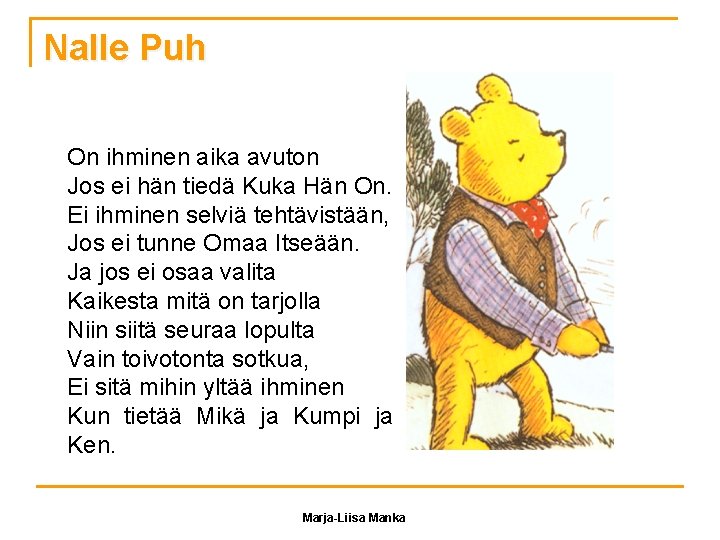 Nalle Puh

On ihminen aika avuton
Jos ei hän tiedä Kuka Hän On.
Ei ihminen selviä tehtävistään,
Jos ei tunne Omaa Itseään.
Ja jos ei osaa valita
Kaikesta mitä on tarjolla
Niin siitä seuraa lopulta
Vain toivotonta sotkua,
Ei sitä mihin yltää ihminen
Kun tietää Mikä ja Kumpi ja
Ken.

Marja-Liisa Manka